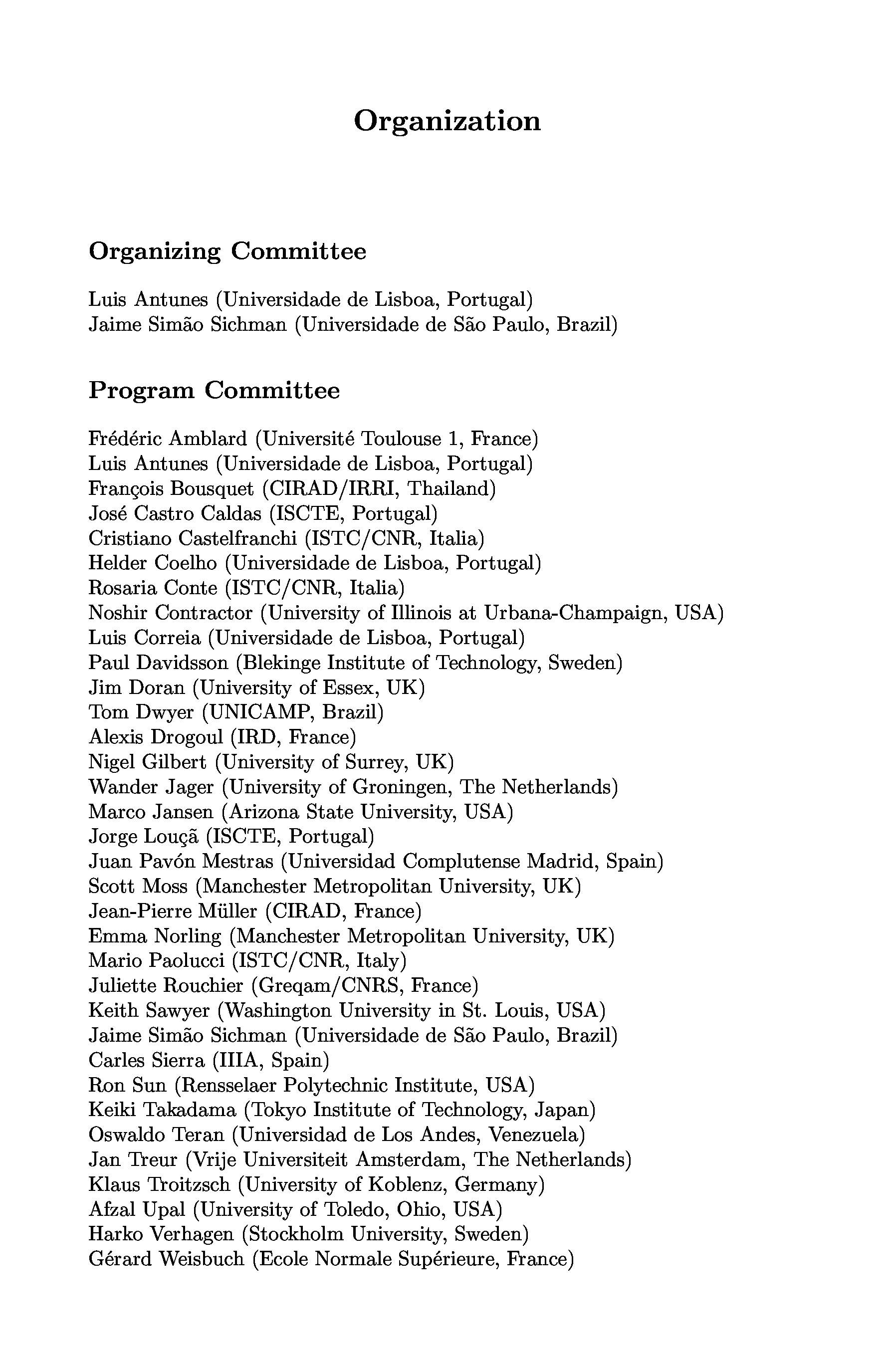 Organization

Organizing Committee

Luis Antunes (Universidade de Lisboa, Portugal)
Jaime Simão Sichman (Universidade de São Paulo, Brazil)

Program Committee

Frédéric Amblard (Université Toulouse 1, France)
Luis Antunes (Universidade de Lisboa, Portugal)
François Bousquet (CIRAD/IRRI, Thailand)
José Castro Caldas (ISCTE, Portugal)
Cristiano Castelfranchi (ISTC/CNR, Italia)
Helder Coelho (Universidade de Lisboa, Portugal)
Rosaria Conte (ISTC/CNR, Italia)
Noshir Contractor (University of Illinois at Urbana-Champaign, USA)
Luis Correia (Universidade de Lisboa, Portugal)
Paul Davidsson (Blekinge Institute of Technology, Sweden)
Jim Doran (University of Essex, UK)
Tom Dwyer (UNICAMP, Brazil)
Alexis Drogoul (IRD, France)
Nigel Gilbert (University of Surrey, UK)
Wander Jager (University of Groningen, The Netherlands)
Marco Jansen (Arizona State University, USA)
Jorge Louçã (ISCTE, Portugal)
Juan Pavón Mestras (Universidad Complutense Madrid, Spain)
Scott Moss (Manchester Metropolitan University, UK)
Jean-Pierre Müller (CIRAD, France)
Emma Norling (Manchester Metropolitan University, UK)
Mario Paolucci (ISTC/CNR, Italy)
Juliette Rouchier (Greqam/CNRS, France)
Keith Sawyer (Washington University in St. Louis, USA)
Jaime Simão Sichman (Universidade de São Paulo, Brazil)
Carles Sierra (IIIA, Spain)
Ron Sun (Rensselaer Polytechnic Institute, USA)
Keiki Takadama (Tokyo Institute of Technology, Japan)
Oswaldo Teran (Universidad de Los Andes, Venezuela)
Jan Treur (Vrije Universiteit Amsterdam, The Netherlands)
Klaus Troitzsch (University of Koblenz, Germany)
Afzal Upal (University of Toledo, Ohio, USA)
Harko Verhagen (Stockholm University, Sweden)
Gérard Weisbuch (Ecole Normale Supérieure, France)